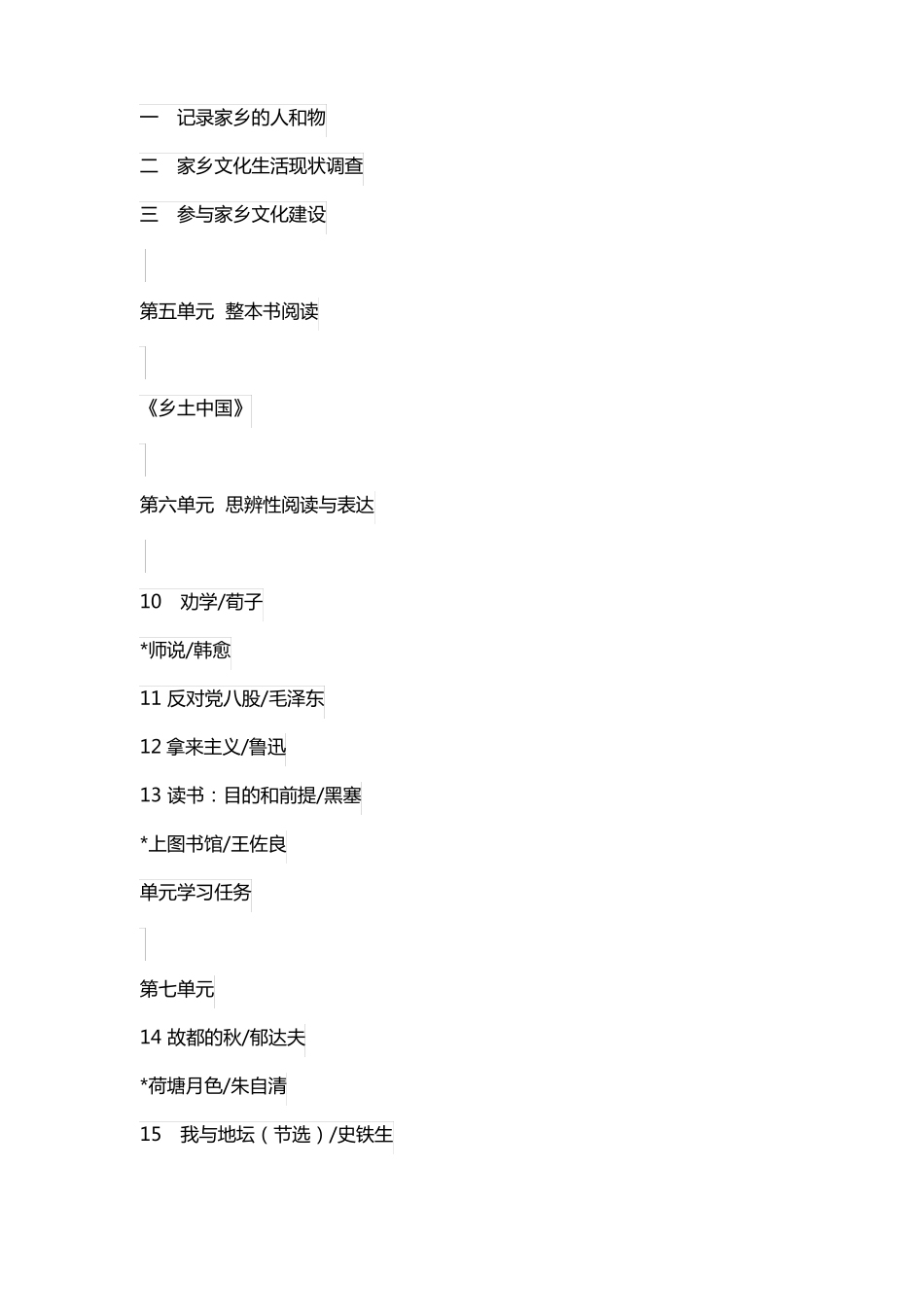 一　记录家乡的人和物

二　家乡文化生活现状调查

三　参与家乡文化建设

第五单元　整本书阅读

《乡土中国》

第六单元　思辨性阅读与表达

10　劝学/荀子

*师说/韩愈

11 反对党八股/毛泽东

12 拿来主义/鲁迅

13 读书：目的和前提/黑塞

*上图书馆/王佐良

单元学习任务

第七单元

14 故都的秋/郁达夫

*荷塘月色/朱自清

15　我与地坛（节选）/史铁生